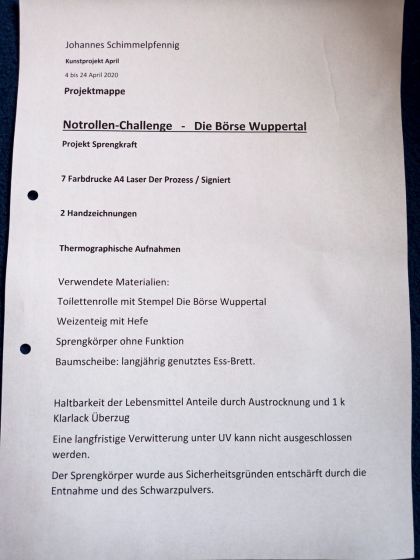 Johannes Schimmelpfennig

Kunstprojekt April

4 bis 24 April 2020

Projektmappe

Notrollen-Challenge - Die Börse Wuppertal

Projekt Sprengkraft

7 Farbdrucke A4 Laser Der Prozess / Signiert

2 Handzeichnungen

Thermographische Aufnahmen

Verwendete Materialien:

Toilettenrolle mit Stempel Die Börse Wuppertal

Weizenteig mit Hefe

Sprengkörper ohne Funktion

Baumscheibe: langjährig genutztes Ess-Brett.

Haltbarkeit der Lebensmittel Anteile durch Austrocknung und 1 k Klarlack Überzug

Eine langfristige Verwitterung unter UV kann nicht ausgeschlossen werden.

Der Sprengkörper wurde aus Sicherheitsgründen entschärft durch die Entnahme und des Schwarzpulvers.